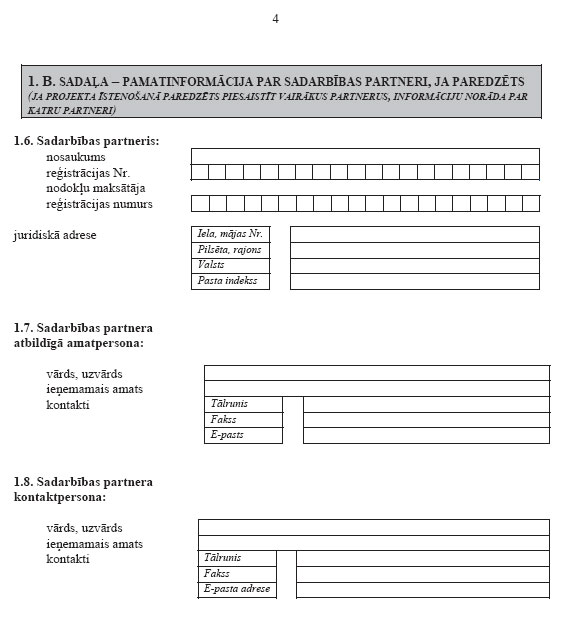 4

1. B. SADAĻA – PAMATINFORMĀCIJA PAR SADARBĪBAS PARTNERI, JA PAREDZĒTS
(JA PROJEKTA ĪSTENOŠANĀ PAREDZĒTS PIESAISTĪT VAIRĀKUS PARTNERUS, INFORMĀCIJU NORĀDA PAR KATRU PARTNERI)

1.6. Sadarbības partneris:
nosaukums
reģistrācijas Nr.
nodokļu maksātāja reģistrācijas numurs

juridiskā adrese

Iela, mājas Nr.
Pilsēta, rajons
Valsts
Pasta indekss

1.7. Sadarbības partnera atbildīgā amatpersona:

vārds, uzvārds
ieņemamais amats
kontakti

Tālrunis
Fakss
E-pasts

1.8. Sadarbības partnera kontaktpersona:

vārds, uzvārds
ieņemamais amats
kontakti

Tālrunis
Fakss
E-pasta adrese